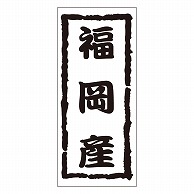 福岡産